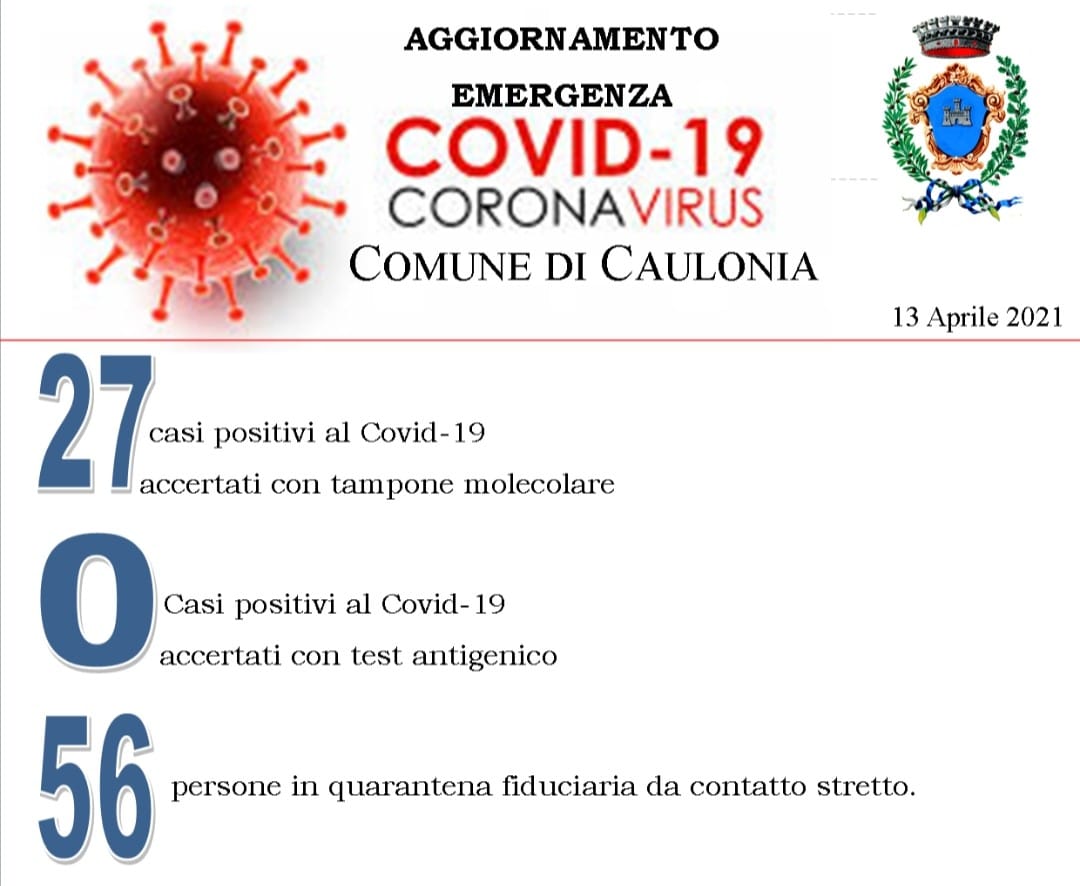 AGGIORNAMENTO
EMERGENZA
COVID-19
CORONAVIRUS
COMUNE DI CAULONIA

13 Aprile 2021

27 casi positivi al Covid-19 accertati con tampone molecolare

0 Casi positivi al Covid-19 accertati con test antigenico

56 persone in quarantena fiduciaria da contatto stretto.